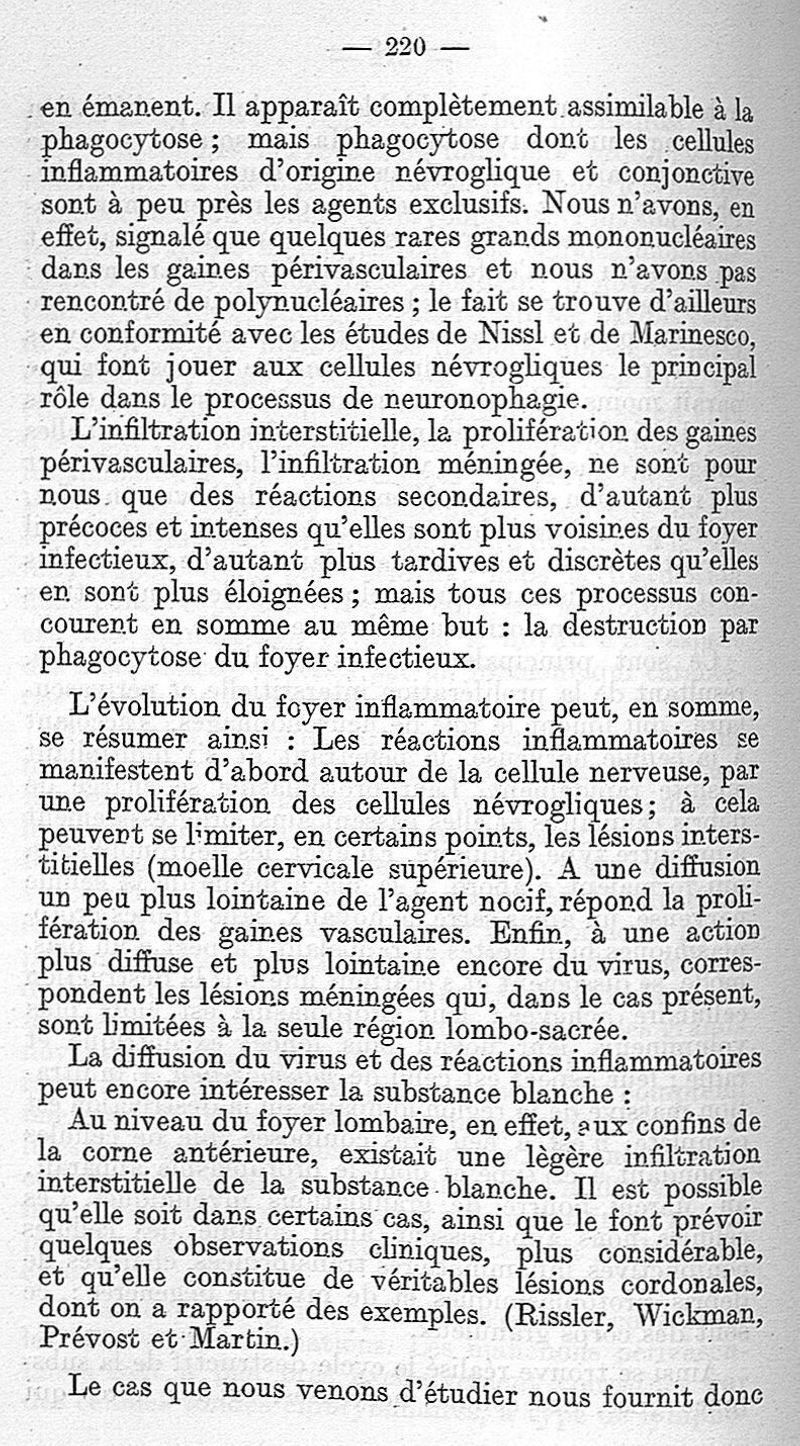 — 220 —

en émanent. Il apparaît complètement assimilable à la phagocytose ; mais phagocytose dont les cellules inflammatoires d'origine névroglique et conjonctive sont à peu près les agents exclusifs. Nous n'avons, en effet, signalé que quelques rares grands mononucléaires dans les gaines périvasculaires et nous n'avons pas rencontré de polynucléaires ; le fait se trouve d'ailleurs en conformité avec les études de Nissl et de Marinesco, qui font jouer aux cellules névrogliques le principal rôle dans le processus de neuronophagie.

L'infiltration interstitielle, la prolifération des gaines périvasculaires, l'infiltration méningée, ne sont pour nous que des réactions secondaires, d'autant plus précoces et intenses qu'elles sont plus voisines du foyer infectieux, d'autant plus tardives et discrètes qu'elles en sont plus éloignées ; mais tous ces processus concourent en somme au même but : la destruction par phagocytose du foyer infectieux.

L'évolution du foyer inflammatoire peut, en somme, se résumer ainsi : Les réactions inflammatoires se manifestent d'abord autour de la cellule nerveuse, par une prolifération des cellules névrogliques; à cela peuvent se limiter, en certains points, les lésions interstitielles (moelle cervicale supérieure). A une diffusion un peu plus lointaine de l'agent nocif, répond la prolifération des gaines vasculaires. Enfin, à une action plus diffuse et plus lointaine encore du virus, correspondent les lésions méningées qui, dans le cas présent, sont limitées à la seule région lombo-sacrée.

La diffusion du virus et des réactions inflammatoires peut encore intéresser la substance blanche :

Au niveau du foyer lombaire, en effet, aux confins de la corne antérieure, existait une légère infiltration interstitielle de la substance blanche. Il est possible qu'elle soit dans certains cas, ainsi que le font prévoir quelques observations cliniques, plus considérable, et qu'elle constitue de véritables lésions cordonales, dont on a rapporté des exemples. (Rissler, Wickman, Prévost et Martin.)

Le cas que nous venons d'étudier nous fournit donc